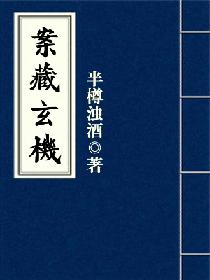 案藏玄機

半樽浊酒◎著